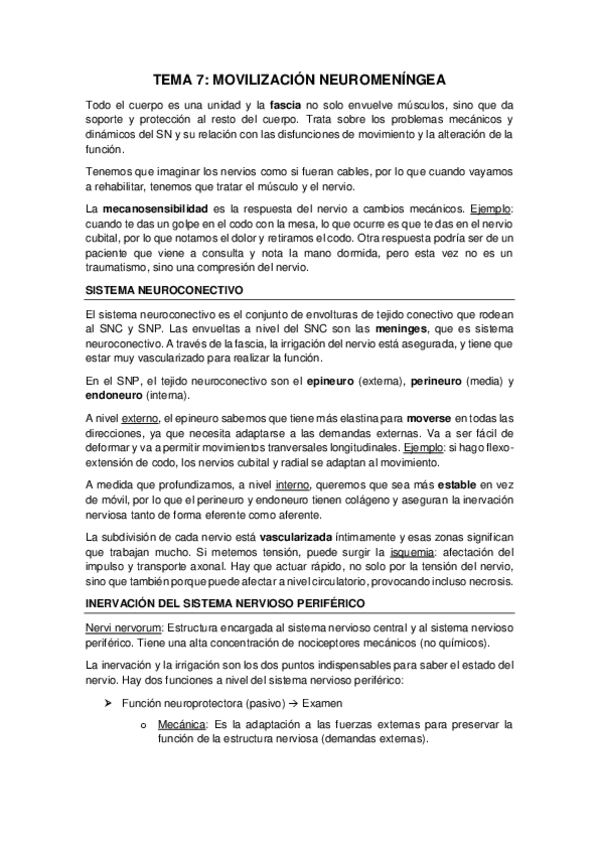 TEMA 7: MOVILIZACIÓN NEUROMENÍNGEA

Todo el cuerpo es una unidad y la fascia no solo envuelve músculos, sino que da soporte y protección al resto del cuerpo. Trata sobre los problemas mecánicos y dinámicos del SN y su relación con las disfunciones de movimiento y la alteración de la función.

Tenemos que imaginar los nervios como si fueran cables, por lo que cuando vayamos a rehabilitar, tenemos que tratar el músculo y el nervio.

La mecanosensibilidad es la respuesta del nervio a cambios mecánicos. Ejemplo: cuando te das un golpe en el codo con la mesa, lo que ocurre es que te das en el nervio cubital, por lo que notamos el dolor y retiramos el codo. Otra respuesta podría ser de un paciente que viene a consulta y nota la mano dormida, pero esta vez no es un traumatismo, sino una compresión del nervio.

SISTEMA NEUROCONECTIVO

El sistema neuroconectivo es el conjunto de envolturas de tejido conectivo que rodean al SNC y SNP. Las envueltas a nivel del SNC son las meninges, que es sistema neuroconectivo. A través de la fascia, la irrigación del nervio está asegurada, y tiene que estar muy vascularizado para realizar la función.

En el SNP, el tejido neuroconectivo son el epineuro (externa), perineuro (media) y endoneuro (interna).

A nivel externo, el epineuro sabemos que tiene más elastina para moverse en todas las direcciones, ya que necesita adaptarse a las demandas externas. Va a ser fácil de deformar y va a permitir movimientos tranversales longitudinales. Ejemplo: si hago flexo-extensión de codo, los nervios cubital y radial se adaptan al movimiento.

A medida que profundizamos, a nivel interno, queremos que sea más estable en vez de móvil, por lo que el perineuro y endoneuro tienen colágeno y aseguran la inervación nerviosa tanto de forma eferente como aferente.

La subdivisión de cada nervio está vascularizada íntimamente y esas zonas significan que trabajan mucho. Si metemos tensión, puede surgir la isquemia: afectación del impulso y transporte axonal. Hay que actuar rápido, no solo por la tensión del nervio, sino que también porque puede afectar a nivel circulatorio, provocando incluso necrosis.

INERVACIÓN DEL SISTEMA NERVIOSO PERIFÉRICO

Nervi nervorum: Estructura encargada al sistema nervioso central y al sistema nervioso periférico. Tiene una alta concentración de nociceptores mecánicos (no químicos).

La inervación y la irrigación son los dos puntos indispensables para saber el estado del nervio. Hay dos funciones a nivel del sistema nervioso periférico:

➢ Función neuroprotectora (pasivo) → Examen

o Mecánica: Es la adaptación a las fuerzas externas para preservar la función de la estructura nerviosa (demandas externas).